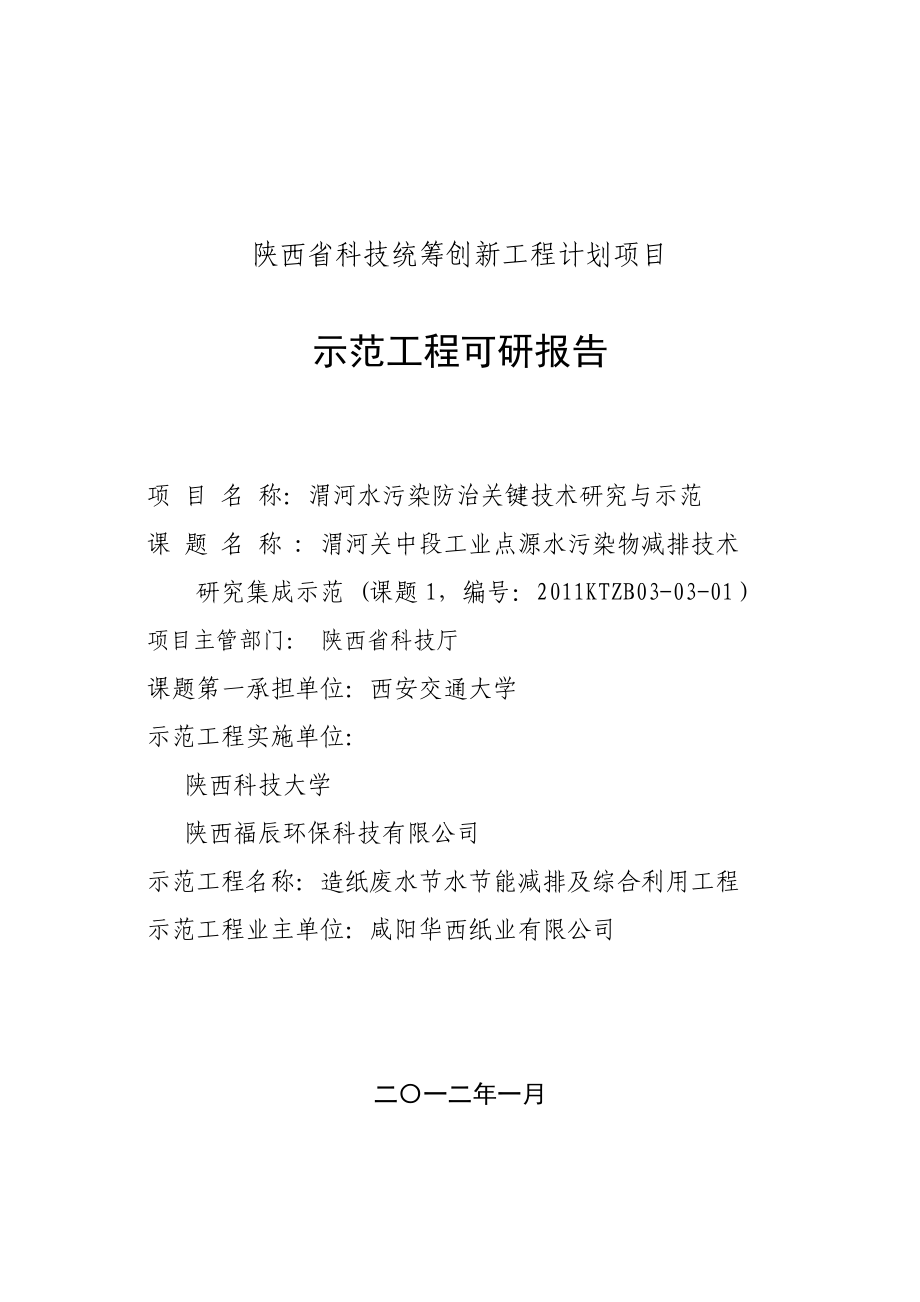 陕西省科技统筹创新工程计划项目

示范工程可研报告

项 目 名 称：渭河水污染防治关键技术研究与示范

课 题 名 称 ：渭河关中段工业点源水污染物减排技术研究集成示范（课题 1，编号：2011KTZB03-03-01）

项目主管部门： 陕西省科技厅

课题第一承担单位：西安交通大学

示范工程实施单位：

陕西科技大学

陕西福辰环保科技有限公司

示范工程名称：造纸废水节水节能减排及综合利用工程

示范工程业主单位：咸阳华西纸业有限公司

二〇一二年一月